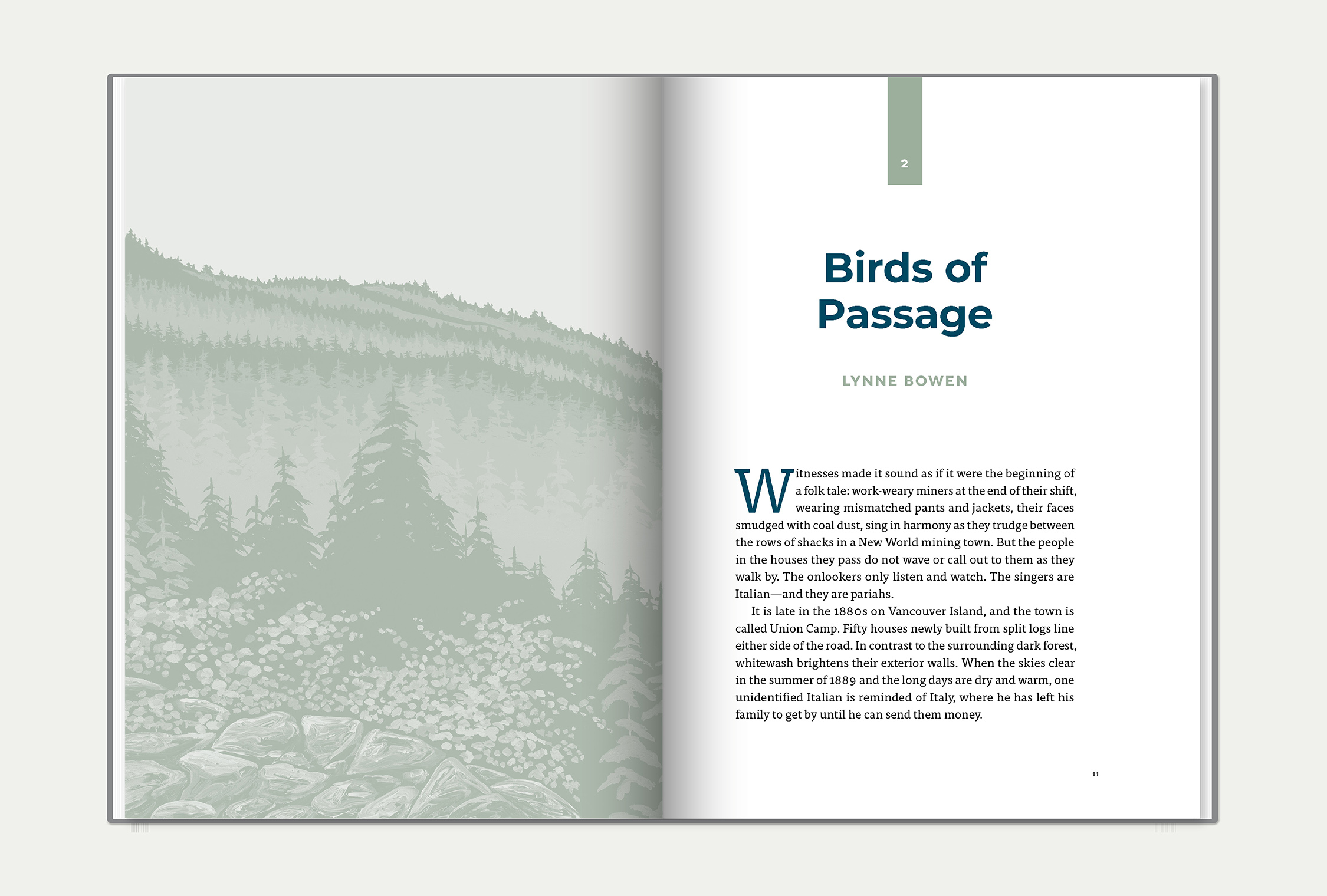 2

Birds of Passage

LYNNE BOWEN

Witnesses made it sound as if it were the beginning of a folk tale: work-weary miners at the end of their shift, wearing mismatched pants and jackets, their faces smudged with coal dust, sing in harmony as they trudge between the rows of shacks in a New World mining town. But the people in the houses they pass do not wave or call out to them as they walk by. The onlookers only listen and watch. The singers are Italian—and they are pariahs.

It is late in the 1880s on Vancouver Island, and the town is called Union Camp. Fifty houses newly built from split logs line either side of the road. In contrast to the surrounding dark forest, whitewash brightens their exterior walls. When the skies clear in the summer of 1889 and the long days are dry and warm, one unidentified Italian is reminded of Italy, where he has left his family to get by until he can send them money.

11